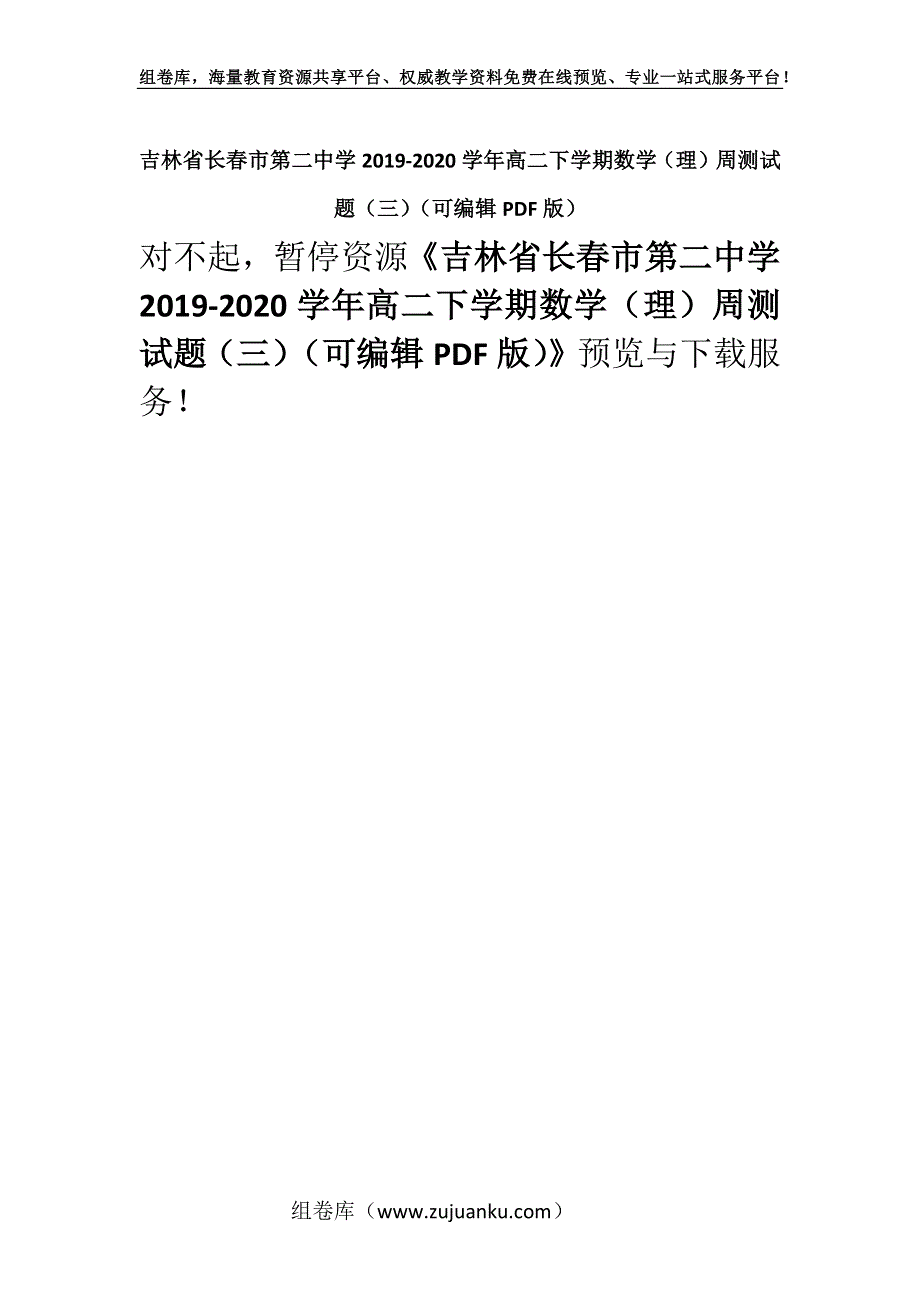 组卷库，海量教育资源共享平台、权威教学资料免费在线预览、专业一站式服务平台！

吉林省长春市第二中学 2019-2020 学年高二下学期数学（理）周测试题（三）（可编辑 PDF 版）

对不起，暂停资源《吉林省长春市第二中学 2019-2020 学年高二下学期数学（理）周测试题（三）（可编辑 PDF 版）》预览与下载服务！

组卷库（www.zujuanku.com）